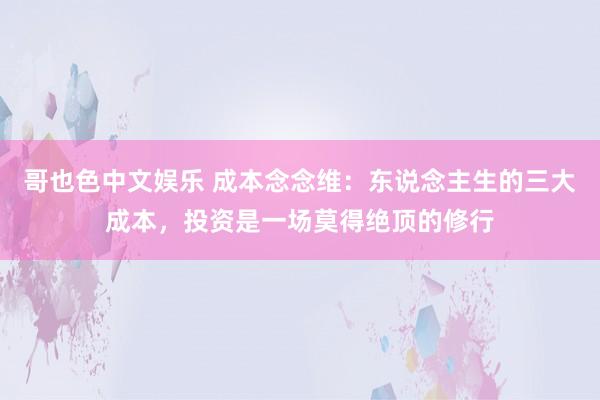 哥也色中文娱乐 成本念念维：东说念主生的三大成本，投资是一场莫得绝顶的修行